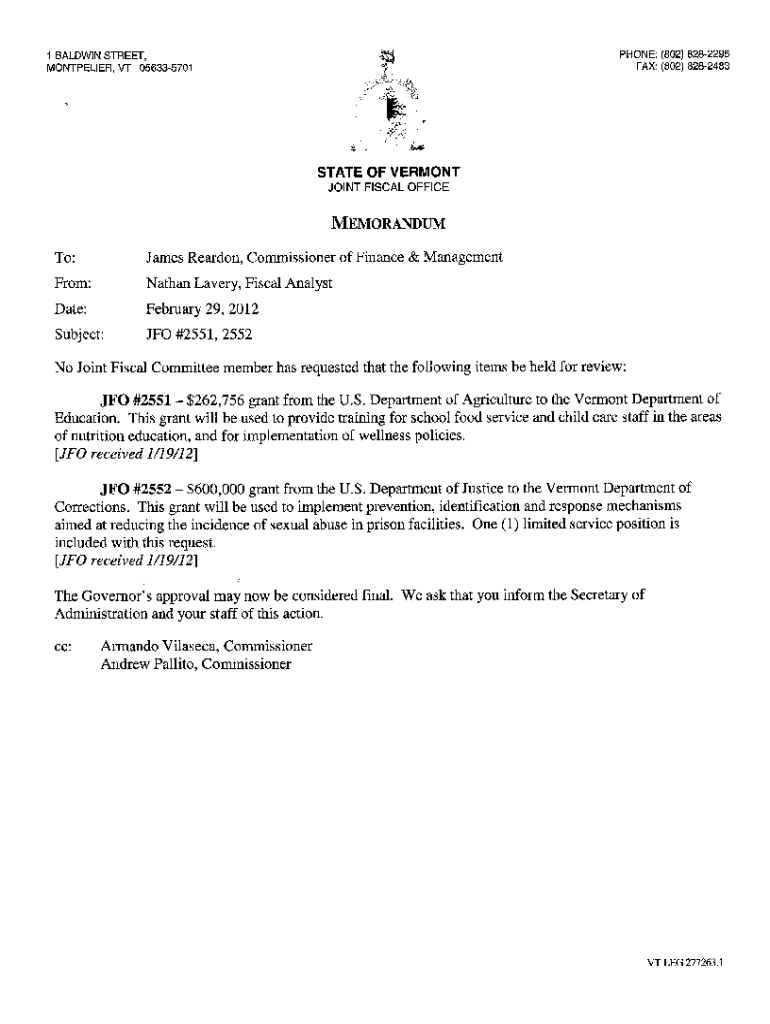 1 BALDWIN STREET,
MONTPELIER, VT 05633-5701

PHONE: (802) 828-2295
FAX: (802) 828-2483

STATE OF VERMONT
JOINT FISCAL OFFICE

MEMORANDUM

To: James Reardon, Commissioner of Finance & Management
From: Nathan Lavery, Fiscal Analyst
Date: February 29, 2012
Subject: JFO #2551, 2552

No Joint Fiscal Committee member has requested that the following items be held for review:

JFO #2551 – $262,756 grant from the U.S. Department of Agriculture to the Vermont Department of Education. This grant will be used to provide training for school food service and child care staff in the areas of nutrition education, and for implementation of wellness policies.
[JFO received 1/19/12]

JFO #2552 – $600,000 grant from the U.S. Department of Justice to the Vermont Department of Corrections. This grant will be used to implement prevention, identification and response mechanisms aimed at reducing the incidence of sexual abuse in prison facilities. One (1) limited service position is included with this request.
[JFO received 1/19/12]

The Governor's approval may now be considered final. We ask that you inform the Secretary of Administration and your staff of this action.

cc: Armando Vilaseca, Commissioner
Andrew Pallito, Commissioner

VT LEG 277263.1